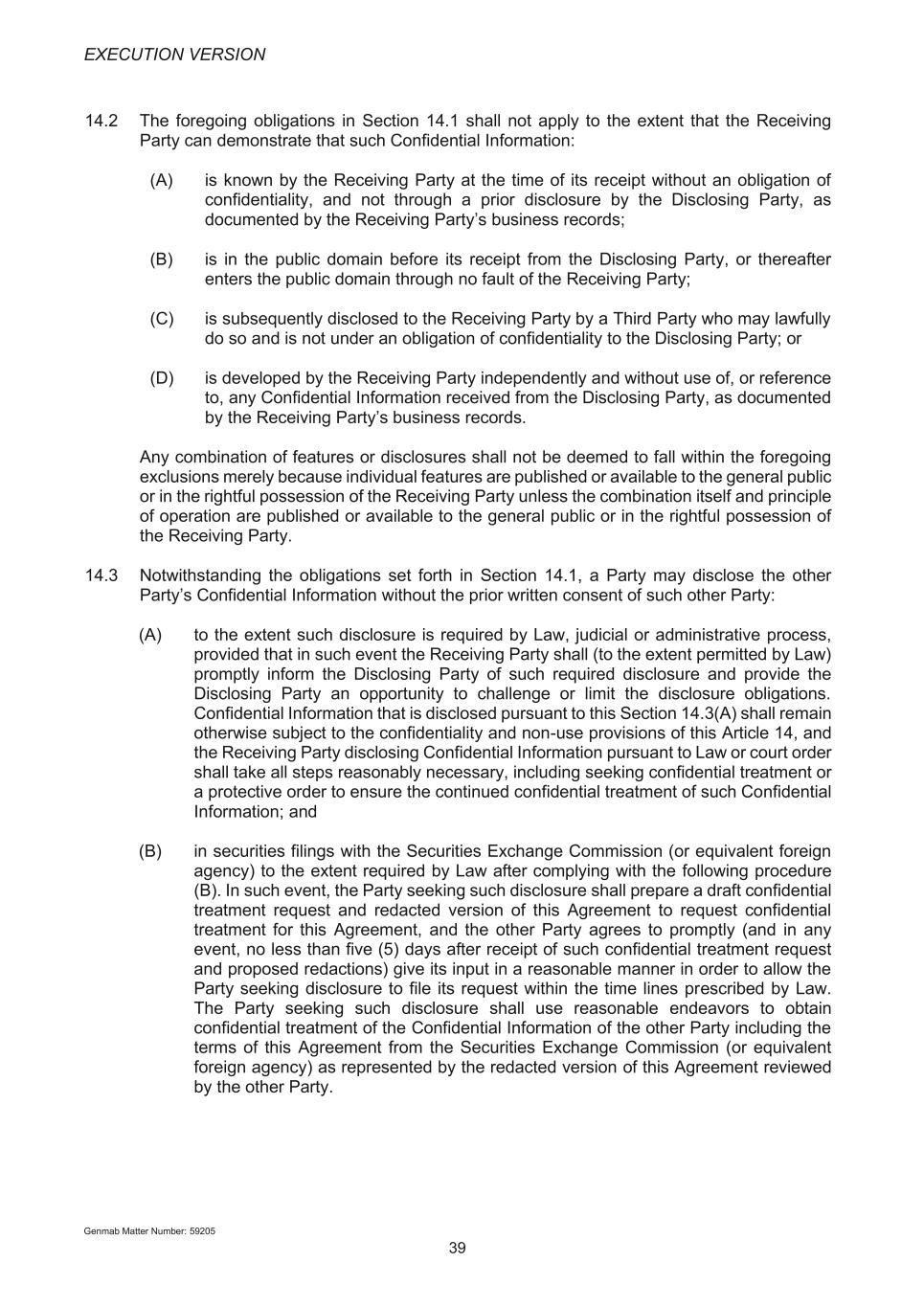 EXECUTION VERSION

14.2 The foregoing obligations in Section 14.1 shall not apply to the extent that the Receiving Party can demonstrate that such Confidential Information:

(A) is known by the Receiving Party at the time of its receipt without an obligation of confidentiality, and not through a prior disclosure by the Disclosing Party, as documented by the Receiving Party's business records;

(B) is in the public domain before its receipt from the Disclosing Party, or thereafter enters the public domain through no fault of the Receiving Party;

(C) is subsequently disclosed to the Receiving Party by a Third Party who may lawfully do so and is not under an obligation of confidentiality to the Disclosing Party; or

(D) is developed by the Receiving Party independently and without use of, or reference to, any Confidential Information received from the Disclosing Party, as documented by the Receiving Party's business records.

Any combination of features or disclosures shall not be deemed to fall within the foregoing exclusions merely because individual features are published or available to the general public or in the rightful possession of the Receiving Party unless the combination itself and principle of operation are published or available to the general public or in the rightful possession of the Receiving Party.

14.3 Notwithstanding the obligations set forth in Section 14.1, a Party may disclose the other Party's Confidential Information without the prior written consent of such other Party:

(A) to the extent such disclosure is required by Law, judicial or administrative process, provided that in such event the Receiving Party shall (to the extent permitted by Law) promptly inform the Disclosing Party of such required disclosure and provide the Disclosing Party an opportunity to challenge or limit the disclosure obligations. Confidential Information that is disclosed pursuant to this Section 14.3(A) shall remain otherwise subject to the confidentiality and non-use provisions of this Article 14, and the Receiving Party disclosing Confidential Information pursuant to Law or court order shall take all steps reasonably necessary, including seeking confidential treatment or a protective order to ensure the continued confidential treatment of such Confidential Information; and

(B) in securities filings with the Securities Exchange Commission (or equivalent foreign agency) to the extent required by Law after complying with the following procedure (B). In such event, the Party seeking such disclosure shall prepare a draft confidential treatment request and redacted version of this Agreement to request confidential treatment for this Agreement, and the other Party agrees to promptly (and in any event, no less than five (5) days after receipt of such confidential treatment request and proposed redactions) give its input in a reasonable manner in order to allow the Party seeking disclosure to file its request within the time lines prescribed by Law. The Party seeking such disclosure shall use reasonable endeavors to obtain confidential treatment of the Confidential Information of the other Party including the terms of this Agreement from the Securities Exchange Commission (or equivalent foreign agency) as represented by the redacted version of this Agreement reviewed by the other Party.

Genmab Matter Number: 59205

39